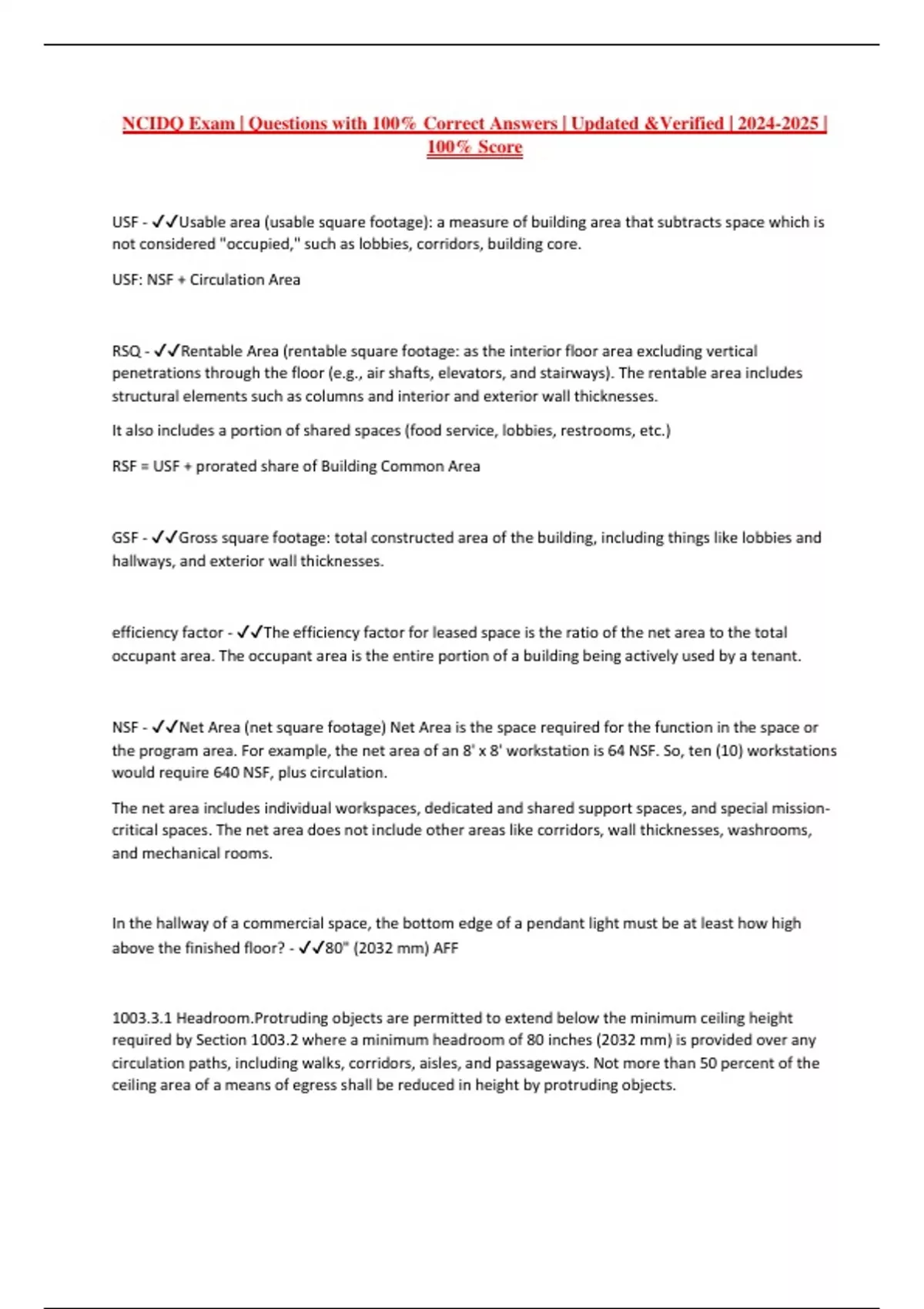 NCIDQ Exam | Questions with 100% Correct Answers | Updated &Verified | 2024-2025 | 100% Score

USF - ✓✓Usable area (usable square footage): a measure of building area that subtracts space which is not considered "occupied," such as lobbies, corridors, building core.

USF: NSF + Circulation Area

RSQ - ✓✓Rentable Area (rentable square footage: as the interior floor area excluding vertical penetrations through the floor (e.g., air shafts, elevators, and stairways). The rentable area includes structural elements such as columns and interior and exterior wall thicknesses.

It also includes a portion of shared spaces (food service, lobbies, restrooms, etc.)

RSF = USF + prorated share of Building Common Area

GSF - ✓✓Gross square footage: total constructed area of the building, including things like lobbies and hallways, and exterior wall thicknesses.

efficiency factor - ✓✓The efficiency factor for leased space is the ratio of the net area to the total occupant area. The occupant area is the entire portion of a building being actively used by a tenant.

NSF - ✓✓Net Area (net square footage) Net Area is the space required for the function in the space or the program area. For example, the net area of an 8' x 8' workstation is 64 NSF. So, ten (10) workstations would require 640 NSF, plus circulation.

The net area includes individual workspaces, dedicated and shared support spaces, and special mission-critical spaces. The net area does not include other areas like corridors, wall thicknesses, washrooms, and mechanical rooms.

In the hallway of a commercial space, the bottom edge of a pendant light must be at least how high above the finished floor? - ✓✓80" (2032 mm) AFF

1003.3.1 Headroom.Protruding objects are permitted to extend below the minimum ceiling height required by Section 1003.2 where a minimum headroom of 80 inches (2032 mm) is provided over any circulation paths, including walks, corridors, aisles, and passageways. Not more than 50 percent of the ceiling area of a means of egress shall be reduced in height by protruding objects.